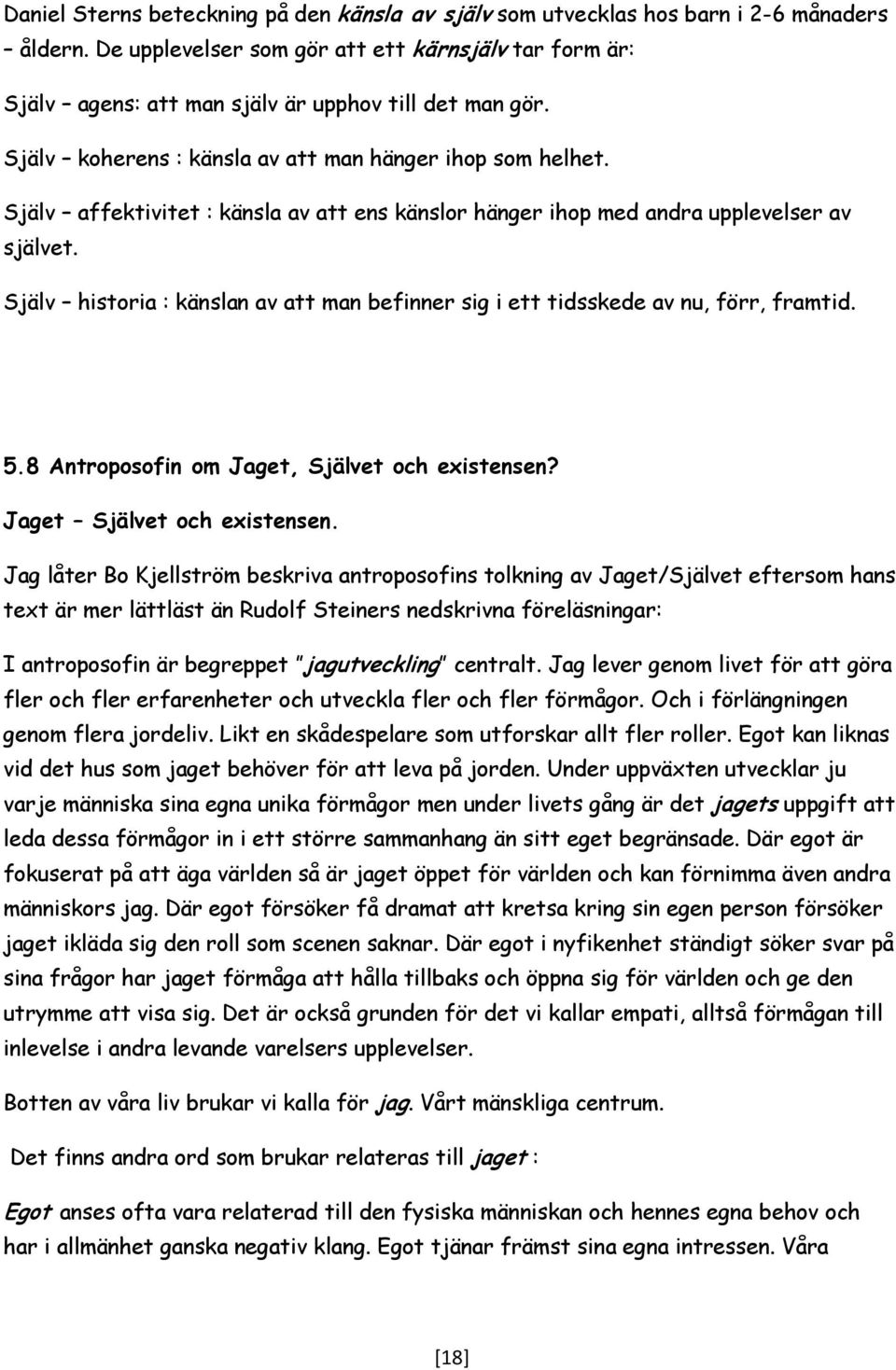 Daniel Sterns beteckning på den känsla av själv som utvecklas hos barn i 2-6 månaders – åldern. De upplevelser som gör att ett kärnsjälv tar form är:

Själv – agens: att man själv är upphov till det man gör.

Själv – koherens : känsla av att man hänger ihop som helhet.

Själv – affektivitet : känsla av att ens känslor hänger ihop med andra upplevelser av självet.

Själv – historia : känslan av att man befinner sig i ett tidsskede av nu, förr, framtid.

5.8 Antroposofin om Jaget, Självet och existensen?

Jaget – Självet och existensen.

Jag låter Bo Kjellström beskriva antroposofins tolkning av Jaget/Självet eftersom hans text är mer lättläst än Rudolf Steiners nedskrivna föreläsningar:

I antroposofin är begreppet "jagutveckling" centralt. Jag lever genom livet för att göra fler och fler erfarenheter och utveckla fler och fler förmågor. Och i förlängningen genom flera jordeliv. Likt en skådespelare som utforskar allt fler roller. Egot kan liknas vid det hus som jaget behöver för att leva på jorden. Under uppväxten utvecklar ju varje människa sina egna unika förmågor men under livets gång är det jagets uppgift att leda dessa förmågor in i ett större sammanhang än sitt eget begränsade. Där egot är fokuserat på att äga världen så är jaget öppet för världen och kan förnimma även andra människors jag. Där egot försöker få dramat att kretsa kring sin egen person försöker jaget ikläda sig den roll som scenen saknar. Där egot i nyfikenhet ständigt söker svar på sina frågor har jaget förmåga att hålla tillbaks och öppna sig för världen och ge den utrymme att visa sig. Det är också grunden för det vi kallar empati, alltså förmågan till inlevelse i andra levande varelsers upplevelser.

Botten av våra liv brukar vi kalla för jag. Vårt mänskliga centrum.

Det finns andra ord som brukar relateras till jaget :

Egot anses ofta vara relaterad till den fysiska människan och hennes egna behov och har i allmänhet ganska negativ klang. Egot tjänar främst sina egna intressen. Våra

[18]